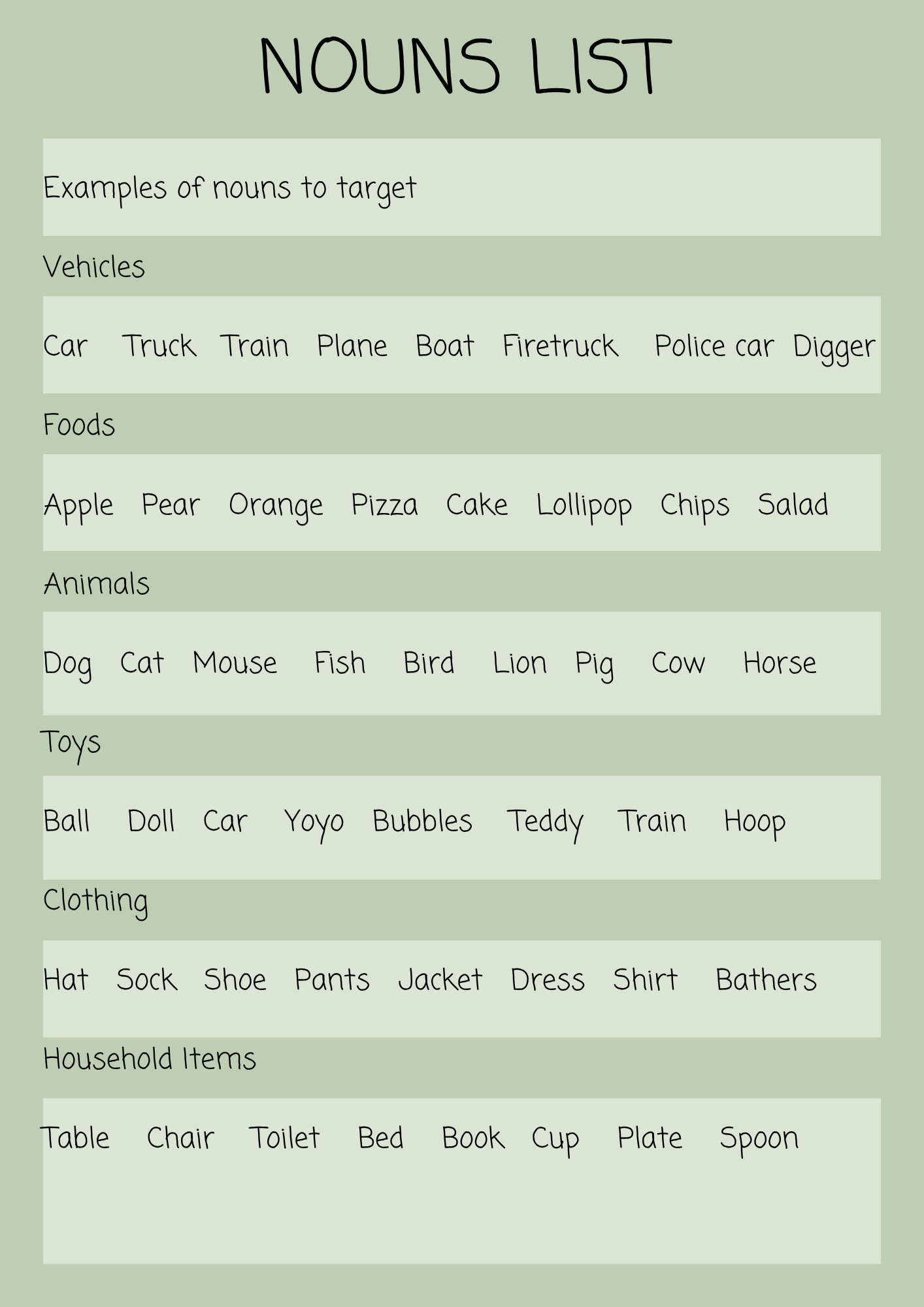 NOUNS LIST

Examples of nouns to target

Vehicles

Car Truck Train Plane Boat Firetruck Police car Digger

Foods

Apple Pear Orange Pizza Cake Lollipop Chips Salad

Animals

Dog Cat Mouse Fish Bird Lion Pig Cow Horse

Toys

Ball Doll Car Yoyo Bubbles Teddy Train Hoop

Clothing

Hat Sock Shoe Pants Jacket Dress Shirt Bathers

Household Items

Table Chair Toilet Bed Book Cup Plate Spoon